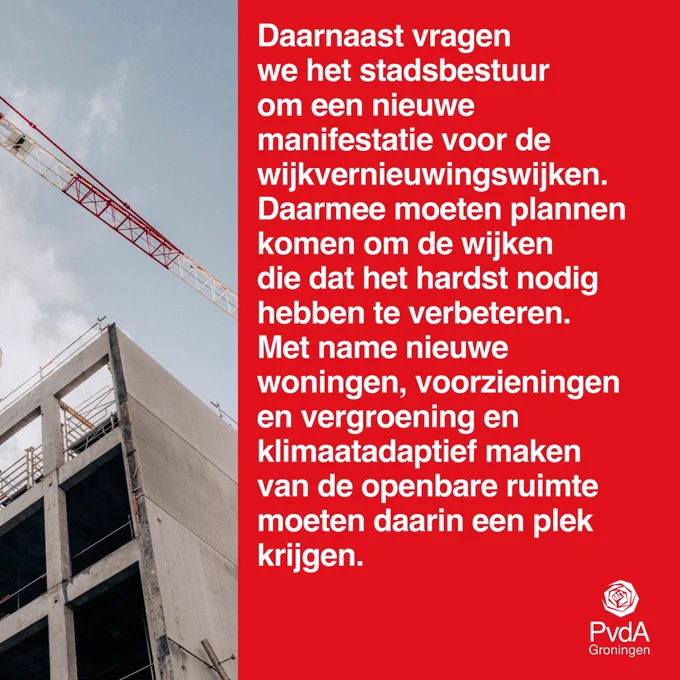 Daarnaast vragen we het stadsbestuur om een nieuwe manifestatie voor de wijkvernieuwingswijken. Daarmee moeten plannen komen om de wijken die dat het hardst nodig hebben te verbeteren. Met name nieuwe woningen, voorzieningen en vergroening en klimaatadaptief maken van de openbare ruimte moeten daarin een plek krijgen.

PvdA
Groningen